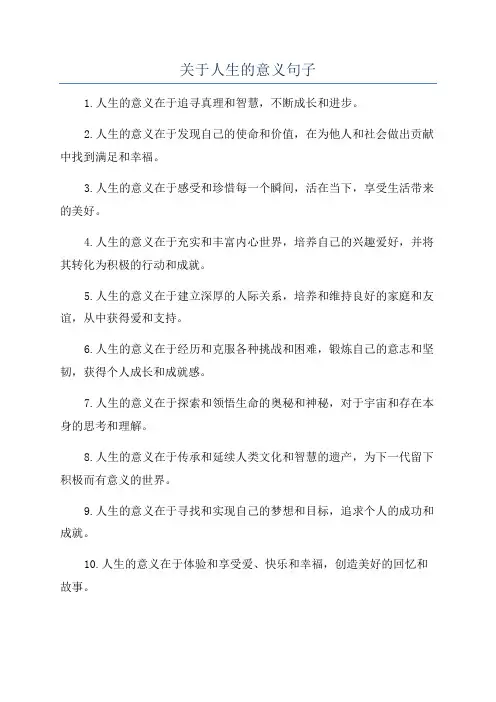 关于人生的意义句子

1.人生的意义在于追寻真理和智慧，不断成长和进步。

2.人生的意义在于发现自己的使命和价值，在为他人和社会做出贡献中找到满足和幸福。

3.人生的意义在于感受和珍惜每一个瞬间，活在当下，享受生活带来的美好。

4.人生的意义在于充实和丰富内心世界，培养自己的兴趣爱好，并将其转化为积极的行动和成就。

5.人生的意义在于建立深厚的人际关系，培养和维持良好的家庭和友谊，从中获得爱和支持。

6.人生的意义在于经历和克服各种挑战和困难，锻炼自己的意志和坚韧，获得个人成长和成就感。

7.人生的意义在于探索和领悟生命的奥秘和神秘，对于宇宙和存在本身的思考和理解。

8.人生的意义在于传承和延续人类文化和智慧的遗产，为下一代留下积极而有意义的世界。

9.人生的意义在于寻找和实现自己的梦想和目标，追求个人的成功和成就。

10.人生的意义在于体验和享受爱、快乐和幸福，创造美好的回忆和故事。